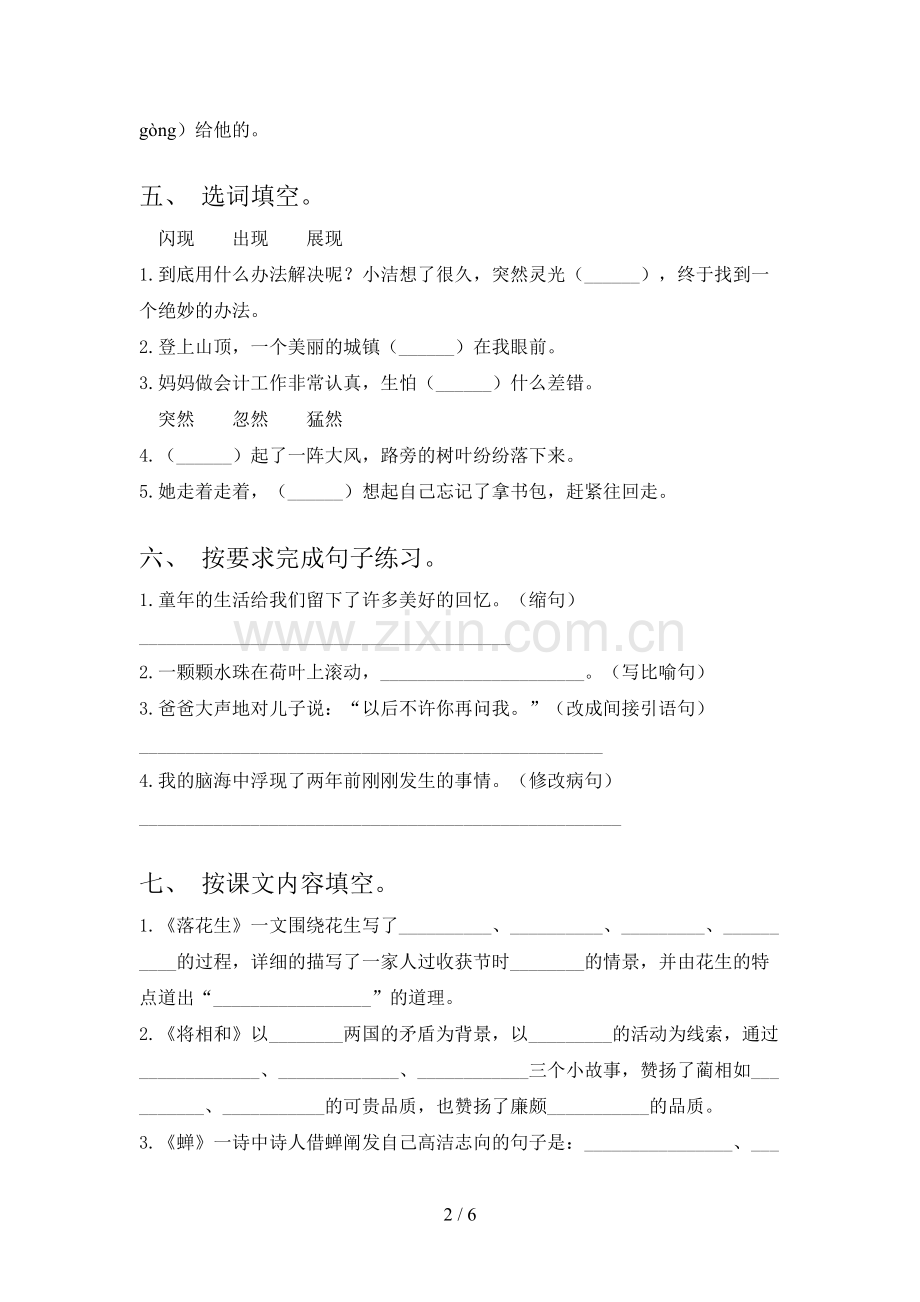 gòng）给他的。

五、 选词填空。

闪现 出现 展现

1.到底用什么办法解决呢？小洁想了很久，突然灵光（____），终于找到一个绝妙的办法。

2.登上山顶，一个美丽的城镇（____）在我眼前。

3.妈妈做会计工作非常认真，生怕（____）什么差错。

突然 忽然 猛然

4.（____）起了一阵大风，路旁的树叶纷纷落下来。

5.她走着走着，（____）想起自己忘记了拿书包，赶紧往回走。

六、 按要求完成句子练习。

1.童年的生活给我们留下了许多美好的回忆。（缩句）

____

2.一颗颗水珠在荷叶上滚动，____。（写比喻句）

3.爸爸大声地对儿子说：“以后不许你再问我。”（改成间接引语句）

____

4.我的脑海中浮现了两年前刚刚发生的事情。（修改病句）

____

七、 按课文内容填空。

1.《落花生》一文围绕花生写了____、____、____、____的过程，详细的描写了一家人过收获节时____的情景，并由花生的特点道出“____”的道理。

2.《将相和》以____两国的矛盾为背景，以____的活动为线索，通过____、____、____三个小故事，赞扬了蔺相如____、____的可贵品质，也赞扬了廉颇____的品质。

3.《蝉》一诗中诗人借蝉阐发自己高洁志向的句子是：____、____

2 / 6

www.zixin.com.cn